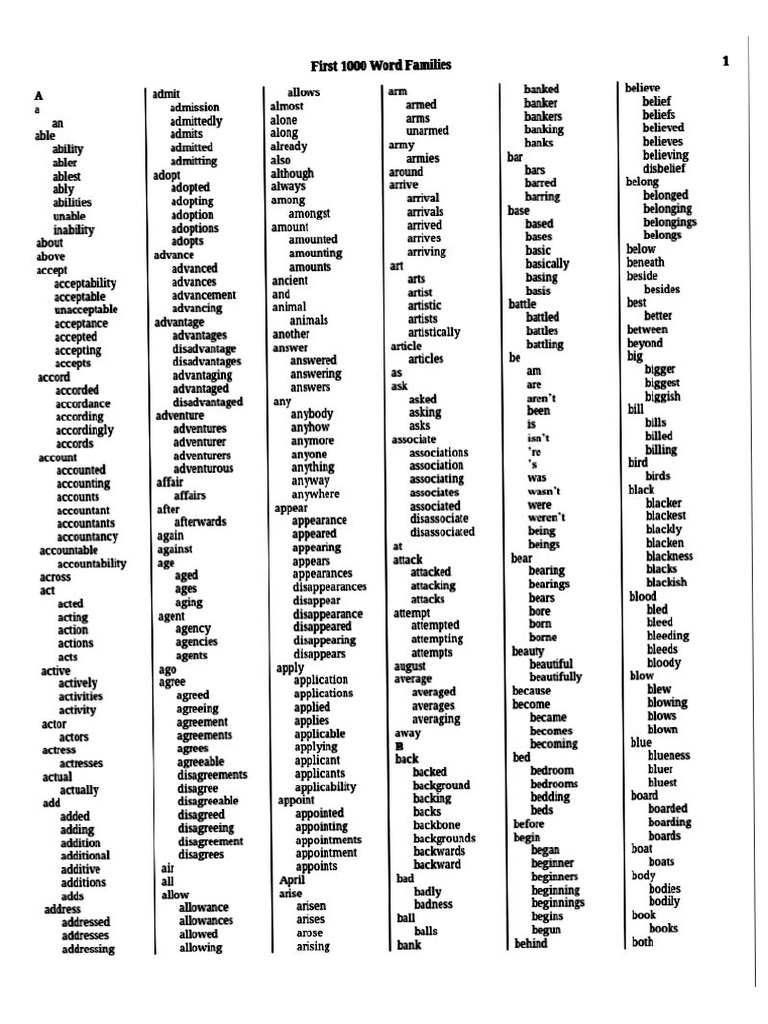 First 1000 Word Families

1

A
a
an
able
ability
abler
ablest
ably
abilities
unable
inability
about
above
accept
acceptability
acceptable
unacceptable
acceptance
accepted
accepting
accepts
accord
accorded
accordance
according
accordingly
accords
account
accounted
accounting
accounts
accountant
accountants
accountancy
accountable
accountability
across
act
acted
acting
action
actions
acts
active
actively
activities
activity
actor
actors
actress
actresses
actual
actually
add
added
adding
addition
additional
additive
additions
adds
address
addressed
addresses
addressing

admit
admission
admittedly
admits
admitted
admitting
adopt
adopted
adopting
adoption
adoptions
adopts
advance
advanced
advances
advancement
advancing
advantage
advantages
disadvantage
disadvantages
advantaging
advantaged
disadvantaged
adventure
adventures
adventurer
adventurers
adventurous
affair
affairs
after
afterwards
again
against
age
aged
ages
aging
agent
agency
agencies
agents
ago
agree
agreed
agreeing
agreement
agreements
agrees
agreeable
disagreements
disagree
disagreeable
disagreed
disagreeing
disagreement
disagrees
air
all
allow
allowance
allowances
allowed
allowing

allows
almost
alone
along
already
also
although
always
among
amongst
amount
amounted
amounting
amounts
ancient
and
animal
animals
another
answer
answered
answering
answers
any
anybody
anyhow
anymore
anyone
anything
anyway
anywhere
appear
appearance
appeared
appearing
appears
appearances
disappearances
disappear
disappearance
disappeared
disappearing
disappears
apply
application
applications
applied
applies
applicable
applying
applicant
applicants
applicability
appoint
appointed
appointing
appointments
appointment
appoints
April
arise
arisen
arises
arose
arising

arm
armed
arms
unarmed
army
armies
around
arrive
arrival
arrivals
arrived
arrives
arriving
art
arts
artist
artistic
artists
artistically
article
articles
as
ask
asked
asking
asks
associate
associations
association
associating
associates
associated
disassociate
disassociated
at
attack
attacked
attacking
attacks
attempt
attempted
attempting
attempts
august
average
averaged
averages
averaging
away
B
back
backed
background
backing
backs
backbone
backgrounds
backwards
backward
bad
badly
badness
ball
balls
bank

banked
banker
bankers
banking
banks
bar
bars
barred
barring
base
based
bases
basic
basically
basing
basis
battle
battled
battles
battling
be
am
are
aren't
been
is
isn't
're
's
was
wasn't
were
weren't
being
beings
bear
bearing
bearings
bears
bore
born
borne
beauty
beautiful
beautifully
because
become
became
becomes
becoming
bed
bedroom
bedrooms
bedding
beds
before
begin
began
beginner
beginners
beginning
beginnings
begins
begun
behind

believe
belief
beliefs
believed
believes
believing
disbelief
belong
belonged
belonging
belongings
belongs
below
beneath
beside
besides
best
better
between
beyond
big
bigger
biggest
biggish
bill
bills
billed
billing
bird
birds
black
blacker
blackest
blackly
blacken
blackness
blacks
blackish
blood
bled
bleed
bleeding
bleeds
bloody
blow
blew
blowing
blows
blown
blue
blueness
bluer
bluest
board
boarded
boarding
boards
boat
boats
body
bodies
bodily
book
books
both